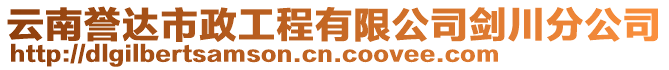 云南誉达市政工程有限公司剑川分公司
http://dlgilbertsamson.cn.coovee.com